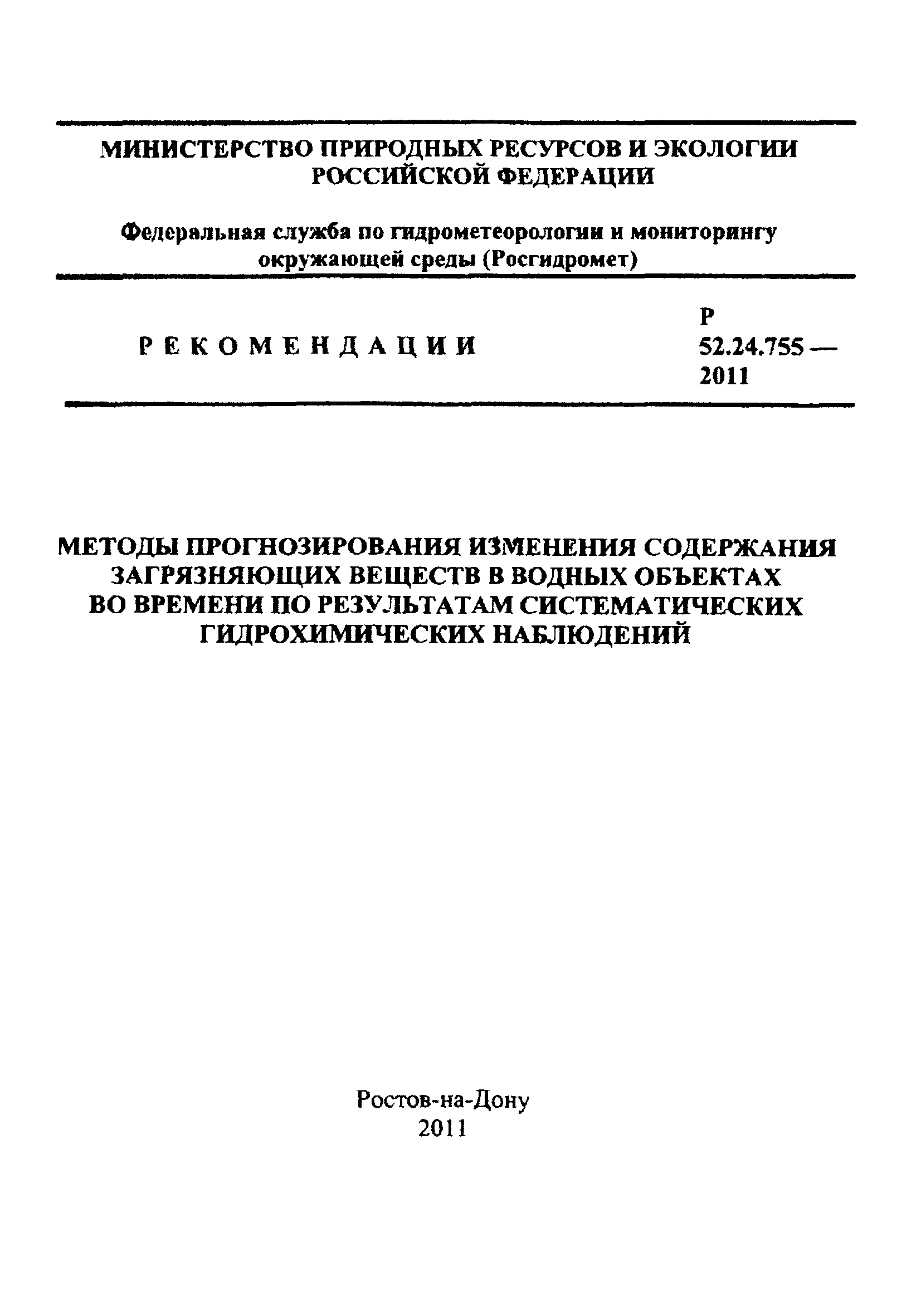 МИНИСТЕРСТВО ПРИРОДНЫХ РЕСУРСОВ И ЭКОЛОГИИ РОССИЙСКОЙ ФЕДЕРАЦИИ

Федеральная служба по гидрометеорологии и мониторингу окружающей среды (Росгидромет)

РЕКОМЕНДАЦИИ

Р 52.24.755 — 2011

МЕТОДЫ ПРОГНОЗИРОВАНИЯ ИЗМЕНЕНИЯ СОДЕРЖАНИЯ ЗАГРЯЗНЯЮЩИХ ВЕЩЕСТВ В ВОДНЫХ ОБЪЕКТАХ ВО ВРЕМЕНИ ПО РЕЗУЛЬТАТАМ СИСТЕМАТИЧЕСКИХ ГИДРОХИМИЧЕСКИХ НАБЛЮДЕНИЙ

Ростов-на-Дону
2011